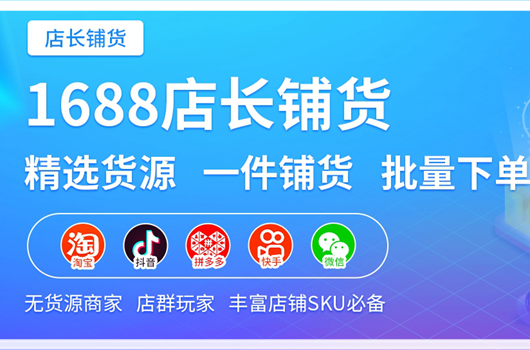 店长铺货

1688店长铺货

精选货源 一件铺货 批量下单

淘 淘宝 抖音 拼 拼多多 快手 微信

无货源商家 店群玩家 丰富店铺SKU必备